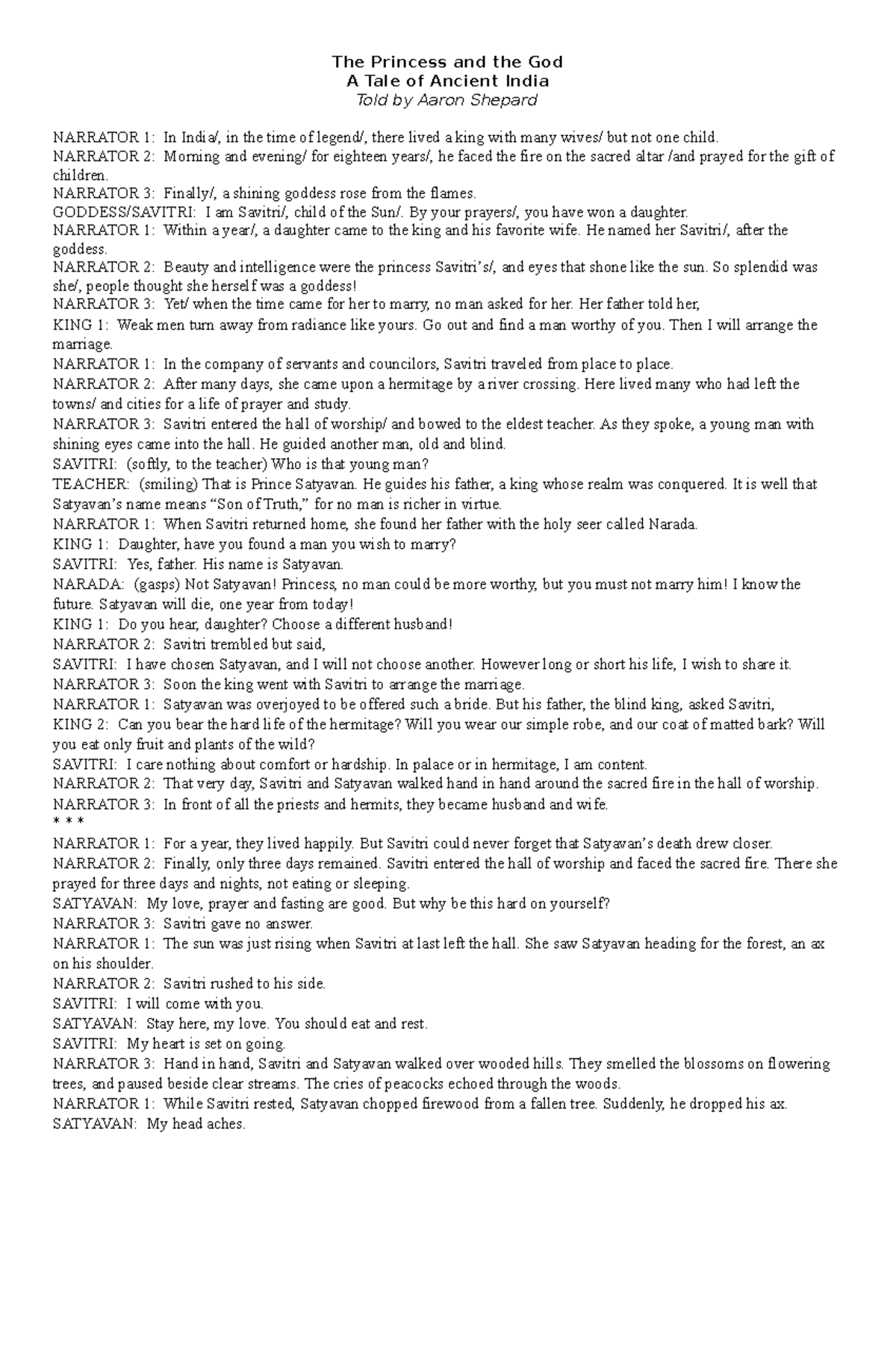 The Princess and the God
A Tale of Ancient India
Told by Aaron Shepard

NARRATOR 1: In India/, in the time of legend/, there lived a king with many wives/ but not one child.

NARRATOR 2: Morning and evening/ for eighteen years/, he faced the fire on the sacred altar /and prayed for the gift of children.

NARRATOR 3: Finally/, a shining goddess rose from the flames.

GODDESS/SAVITRI: I am Savitri/, child of the Sun/. By your prayers/, you have won a daughter.

NARRATOR 1: Within a year/, a daughter came to the king and his favorite wife. He named her Savitri/, after the goddess.

NARRATOR 2: Beauty and intelligence were the princess Savitri's/, and eyes that shone like the sun. So splendid was she/, people thought she herself was a goddess!

NARRATOR 3: Yet/ when the time came for her to marry, no man asked for her. Her father told her,

KING 1: Weak men turn away from radiance like yours. Go out and find a man worthy of you. Then I will arrange the marriage.

NARRATOR 1: In the company of servants and councilors, Savitri traveled from place to place.

NARRATOR 2: After many days, she came upon a hermitage by a river crossing. Here lived many who had left the towns/ and cities for a life of prayer and study.

NARRATOR 3: Savitri entered the hall of worship/ and bowed to the eldest teacher. As they spoke, a young man with shining eyes came into the hall. He guided another man, old and blind.

SAVITRI: (softly, to the teacher) Who is that young man?

TEACHER: (smiling) That is Prince Satyavan. He guides his father, a king whose realm was conquered. It is well that Satyavan's name means "Son of Truth," for no man is richer in virtue.

NARRATOR 1: When Savitri returned home, she found her father with the holy seer called Narada.

KING 1: Daughter, have you found a man you wish to marry?

SAVITRI: Yes, father. His name is Satyavan.

NARADA: (gasps) Not Satyavan! Princess, no man could be more worthy, but you must not marry him! I know the future. Satyavan will die, one year from today!

KING 1: Do you hear, daughter? Choose a different husband!

NARRATOR 2: Savitri trembled but said,

SAVITRI: I have chosen Satyavan, and I will not choose another. However long or short his life, I wish to share it.

NARRATOR 3: Soon the king went with Savitri to arrange the marriage.

NARRATOR 1: Satyavan was overjoyed to be offered such a bride. But his father, the blind king, asked Savitri,

KING 2: Can you bear the hard life of the hermitage? Will you wear our simple robe, and our coat of matted bark? Will you eat only fruit and plants of the wild?

SAVITRI: I care nothing about comfort or hardship. In palace or in hermitage, I am content.

NARRATOR 2: That very day, Savitri and Satyavan walked hand in hand around the sacred fire in the hall of worship.

NARRATOR 3: In front of all the priests and hermits, they became husband and wife.

* * *

NARRATOR 1: For a year, they lived happily. But Savitri could never forget that Satyavan's death drew closer.

NARRATOR 2: Finally, only three days remained. Savitri entered the hall of worship and faced the sacred fire. There she prayed for three days and nights, not eating or sleeping.

SATYAVAN: My love, prayer and fasting are good. But why be this hard on yourself?

NARRATOR 3: Savitri gave no answer.

NARRATOR 1: The sun was just rising when Savitri at last left the hall. She saw Satyavan heading for the forest, an ax on his shoulder.

NARRATOR 2: Savitri rushed to his side.

SAVITRI: I will come with you.

SATYAVAN: Stay here, my love. You should eat and rest.

SAVITRI: My heart is set on going.

NARRATOR 3: Hand in hand, Savitri and Satyavan walked over wooded hills. They smelled the blossoms on flowering trees, and paused beside clear streams. The cries of peacocks echoed through the woods.

NARRATOR 1: While Savitri rested, Satyavan chopped firewood from a fallen tree. Suddenly, he dropped his ax.

SATYAVAN: My head aches.